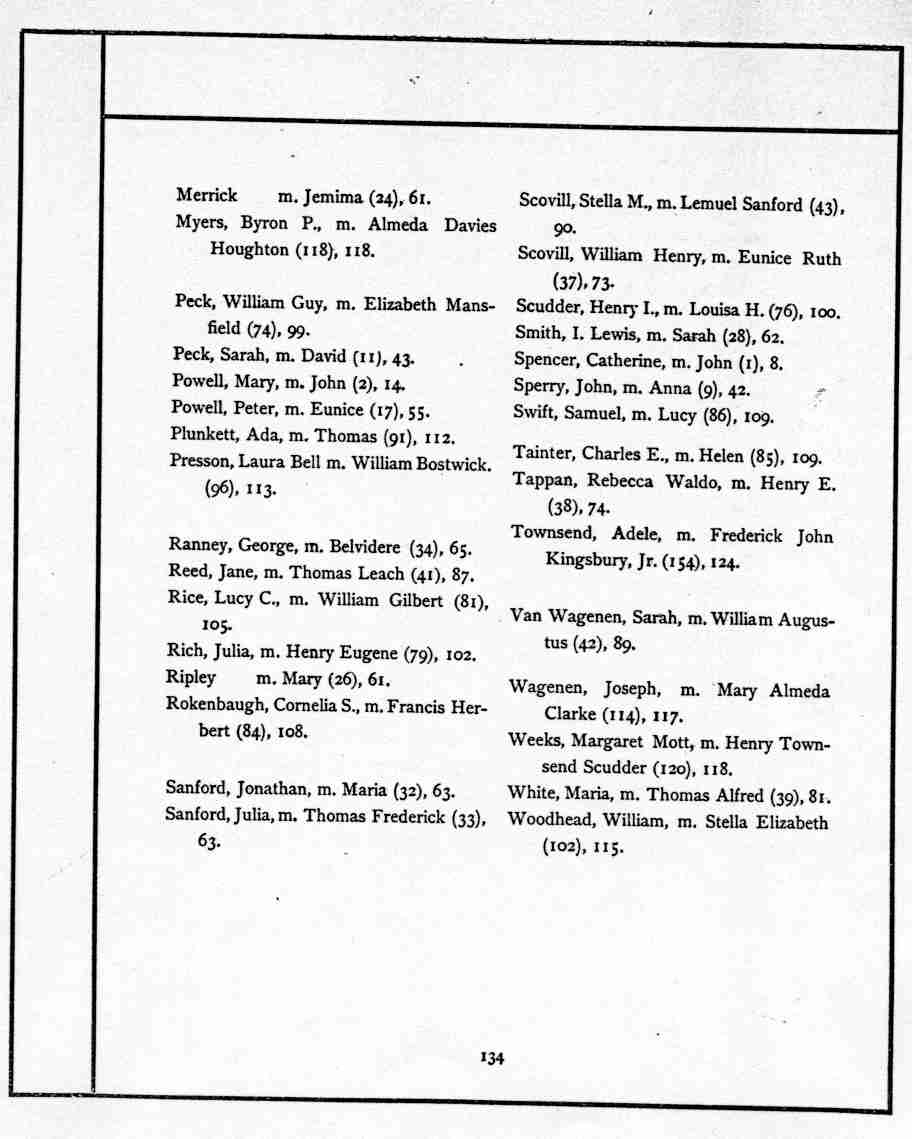 Merrick m. Jemima (24), 61.
Myers, Byron P., m. Almeda Davies Houghton (118), 118.

Peck, William Guy, m. Elizabeth Mansfield (74), 99.
Peck, Sarah, m. David (11), 43.
Powell, Mary, m. John (2), 14.
Powell, Peter, m. Eunice (17), 55.
Plunkett, Ada, m. Thomas (91), 112.
Presson, Laura Bell m. William Bostwick. (96), 113.

Ranney, George, m. Belvidere (34), 65.
Reed, Jane, m. Thomas Leach (41), 87.
Rice, Lucy C., m. William Gilbert (81), 105.
Rich, Julia, m. Henry Eugene (79), 102.
Ripley m. Mary (26), 61.
Rokenbaugh, Cornelia S., m. Francis Herbert (84), 108.

Sanford, Jonathan, m. Maria (32), 63.
Sanford, Julia, m. Thomas Frederick (33), 63.

Scovill, Stella M., m. Lemuel Sanford (43), 90.
Scovill, William Henry, m. Eunice Ruth (37), 73.
Scudder, Henry I., m. Louisa H. (76), 100.
Smith, I. Lewis, m. Sarah (28), 62.
Spencer, Catherine, m. John (1), 8.
Sperry, John, m. Anna (9), 42.
Swift, Samuel, m. Lucy (86), 109.

Tainter, Charles E., m. Helen (85), 109.
Tappan, Rebecca Waldo, m. Henry E. (38), 74.
Townsend, Adele, m. Frederick John Kingsbury, Jr. (154), 124.

Van Wagenen, Sarah, m. William Augustus (42), 89.

Wagenen, Joseph, m. Mary Almeda Clarke (114), 117.
Weeks, Margaret Mott, m. Henry Townsend Scudder (120), 118.
White, Maria, m. Thomas Alfred (39), 81.
Woodhead, William, m. Stella Elizabeth (102), 115.

134